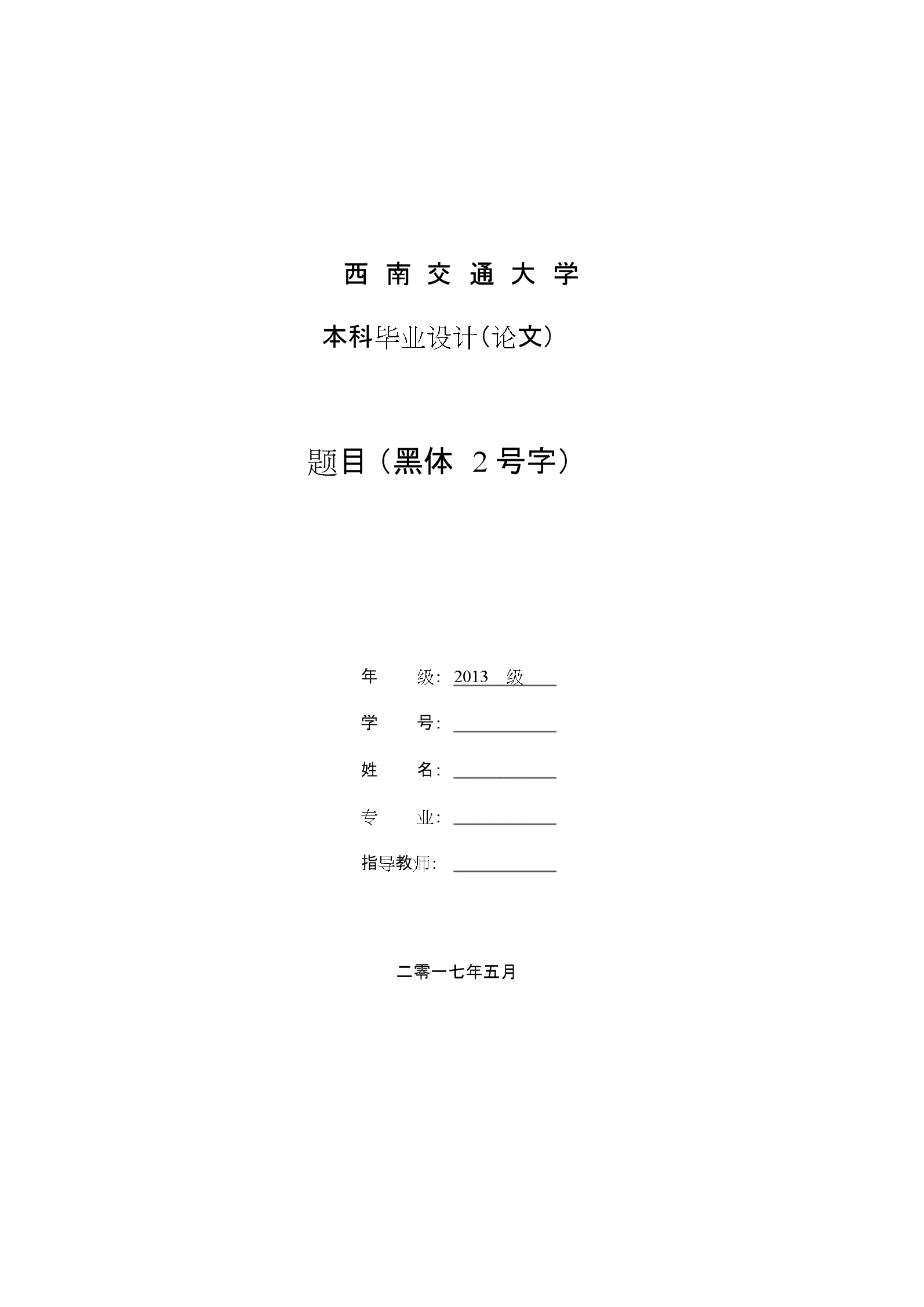 西 南 交 通 大 学

本科毕业设计（论文）

题目（黑体 2号字）

年 级：2013 级

学 号：

姓 名：

专 业：

指导教师：

二零一七年五月